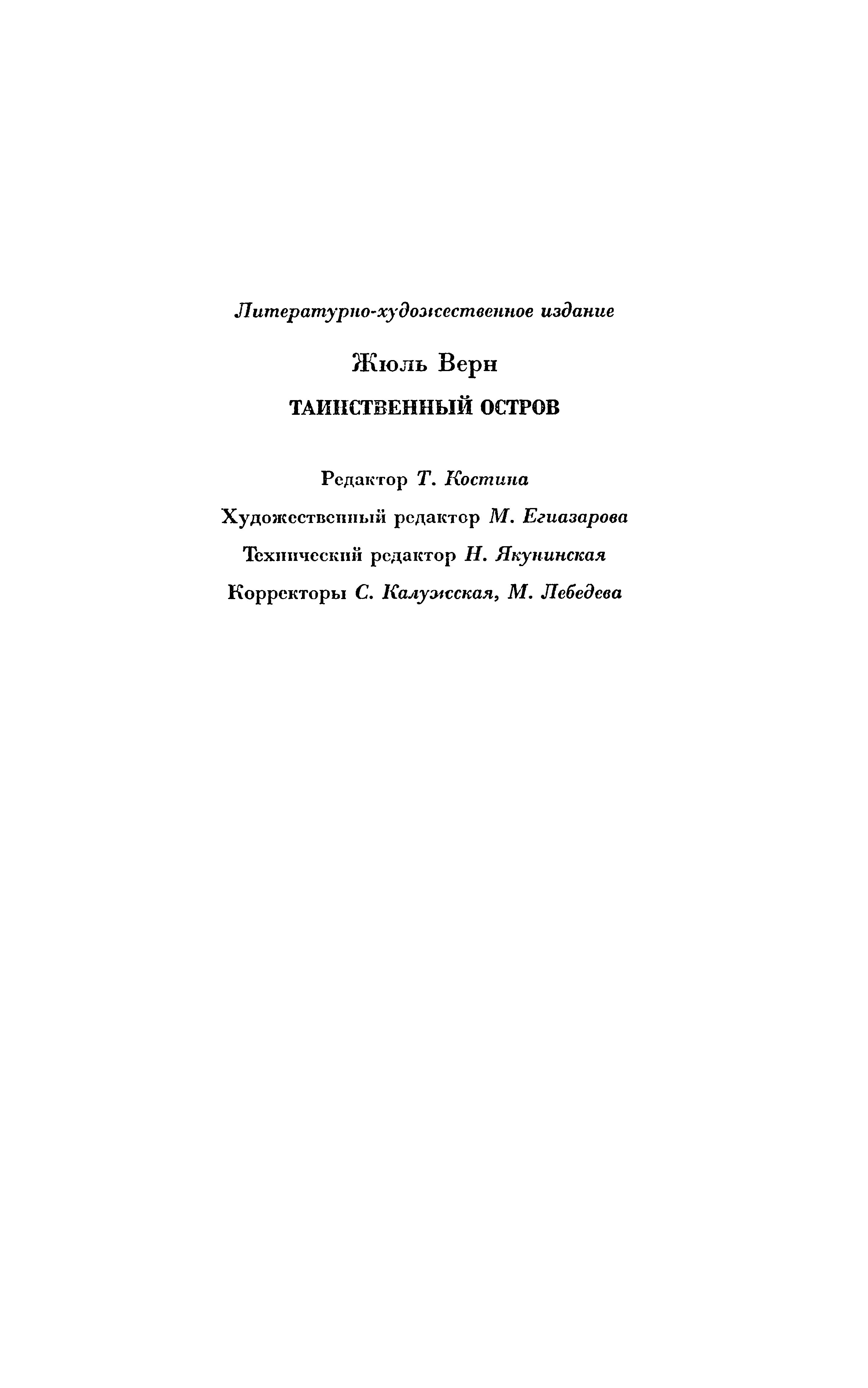 Литературно-художественное издание

Жюль Верн

ТАИНСТВЕННЫЙ ОСТРОВ

Редактор Т. Костина

Художественный редактор М. Егиазарова

Технический редактор Н. Якунинская

Корректоры С. Калужская, М. Лебедева